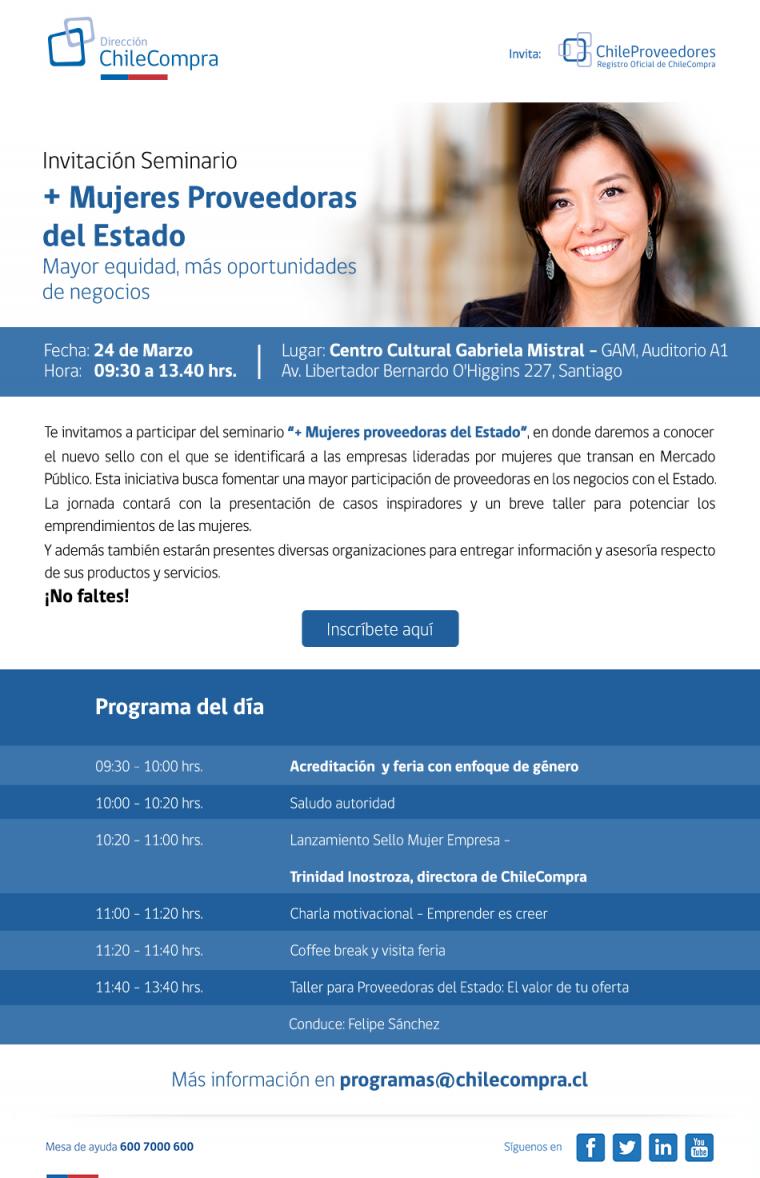 Dirección
ChileCompra

Invita: ChileProveedores
Registro Oficial de ChileCompra

Invitación Seminario
+ Mujeres Proveedoras del Estado
Mayor equidad, más oportunidades de negocios

Fecha: 24 de Marzo
Hora: 09:30 a 13.40 hrs.

Lugar: Centro Cultural Gabriela Mistral - GAM, Auditorio A1
Av. Libertador Bernardo O'Higgins 227, Santiago

Te invitamos a participar del seminario "+ Mujeres proveedoras del Estado", en donde daremos a conocer el nuevo sello con el que se identificará a las empresas lideradas por mujeres que transan en Mercado Público. Esta iniciativa busca fomentar una mayor participación de proveedoras en los negocios con el Estado. La jornada contará con la presentación de casos inspiradores y un breve taller para potenciar los emprendimientos de las mujeres.
Y además también estarán presentes diversas organizaciones para entregar información y asesoría respecto de sus productos y servicios.
¡No faltes!

Inscríbete aquí

Programa del día

| | |
|---|---|
| 09:30 - 10:00 hrs. | Acreditación y feria con enfoque de género |
| 10:00 - 10:20 hrs. | Saludo autoridad |
| 10:20 - 11:00 hrs. | Lanzamiento Sello Mujer Empresa - |
| | Trinidad Inostroza, directora de ChileCompra |
| 11:00 - 11:20 hrs. | Charla motivacional - Emprender es creer |
| 11:20 - 11:40 hrs. | Coffee break y visita feria |
| 11:40 - 13:40 hrs. | Taller para Proveedoras del Estado: El valor de tu oferta |
| | Conduce: Felipe Sánchez |

Más información en programas@chilecompra.cl

Mesa de ayuda 600 7000 600

Síguenos en f in You Tube